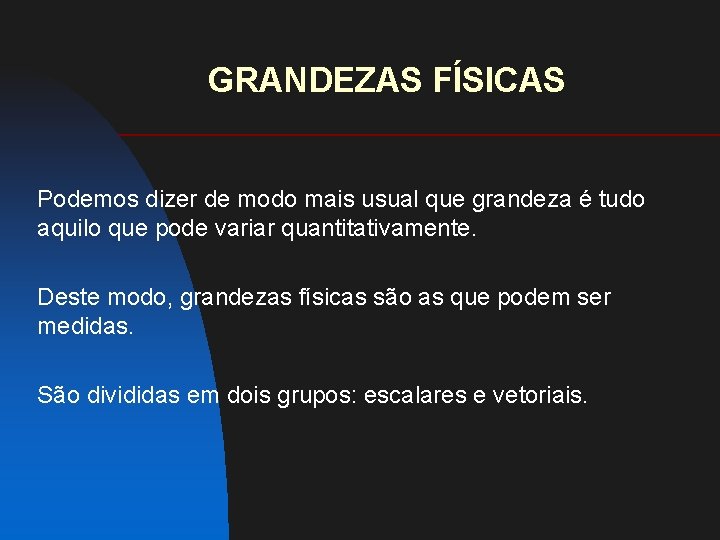 GRANDEZAS FÍSICAS

Podemos dizer de modo mais usual que grandeza é tudo aquilo que pode variar quantitativamente.

Deste modo, grandezas físicas são as que podem ser medidas.

São divididas em dois grupos: escalares e vetoriais.